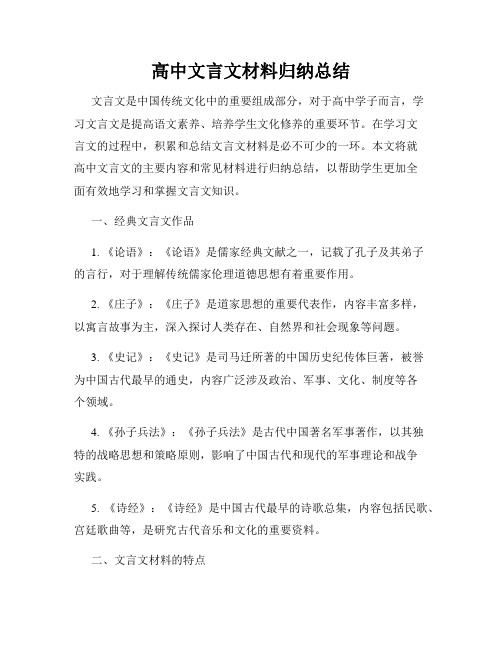 高中文言文材料归纳总结

文言文是中国传统文化中的重要组成部分，对于高中学子而言，学习文言文是提高语文素养、培养学生文化修养的重要环节。在学习文言文的过程中，积累和总结文言文材料是必不可少的一环。本文将就高中文言文的主要内容和常见材料进行归纳总结，以帮助学生更加全面有效地学习和掌握文言文知识。

一、经典文言文作品

1.《论语》：《论语》是儒家经典文献之一，记载了孔子及其弟子的言行，对于理解传统儒家伦理道德思想有着重要作用。

2.《庄子》：《庄子》是道家思想的重要代表作，内容丰富多样，以寓言故事为主，深入探讨人类存在、自然界和社会现象等问题。

3.《史记》：《史记》是司马迁所著的中国历史纪传体巨著，被誉为中国古代最早的通史，内容广泛涉及政治、军事、文化、制度等各个领域。

4.《孙子兵法》：《孙子兵法》是古代中国著名军事著作，以其独特的战略思想和策略原则，影响了中国古代和现代的军事理论和战争实践。

5.《诗经》：《诗经》是中国古代最早的诗歌总集，内容包括民歌、宫廷歌曲等，是研究古代音乐和文化的重要资料。

二、文言文材料的特点